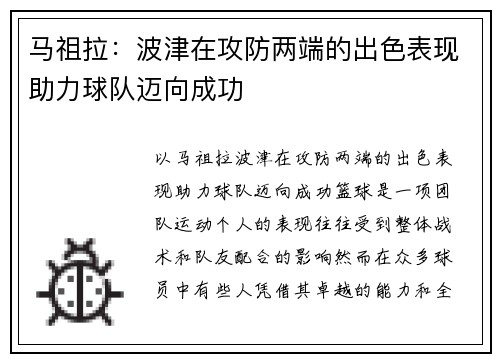 马祖拉：波津在攻防两端的出色表现助力球队迈向成功

以马祖拉波津在攻防两端的出色表现助力球队迈向成功篮球是一项团队运动个人的表现往往受到整体战术和队友配合的影响然而在众多球员中有些人凭借其卓越的能力和全